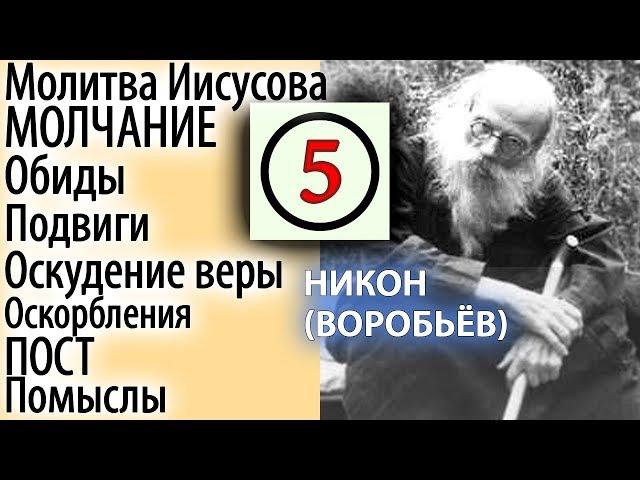 Молитва Иисусова
МОЛЧАНИЕ
Обиды
Подвиги
Оскудение веры
Оскорбления
ПОСТ
Помыслы

5

НИКОН
(ВОРОБЬЁВ)